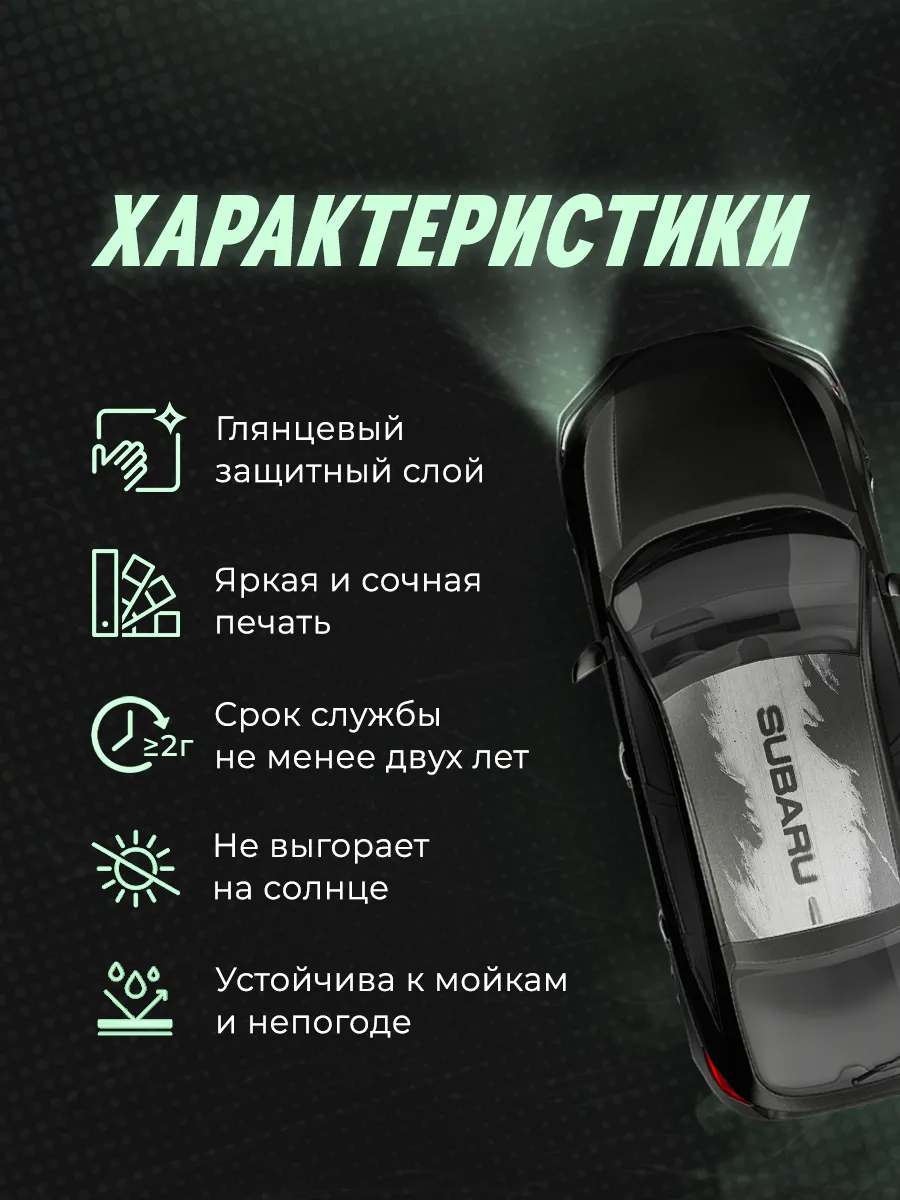 ХАРАКТЕРИСТИКИ

Глянцевый защитный слой

Яркая и сочная печать

≥2г

Срок службы не менее двух лет

Не выгорает на солнце

Устойчива к мойкам и непогоде

SUBARU